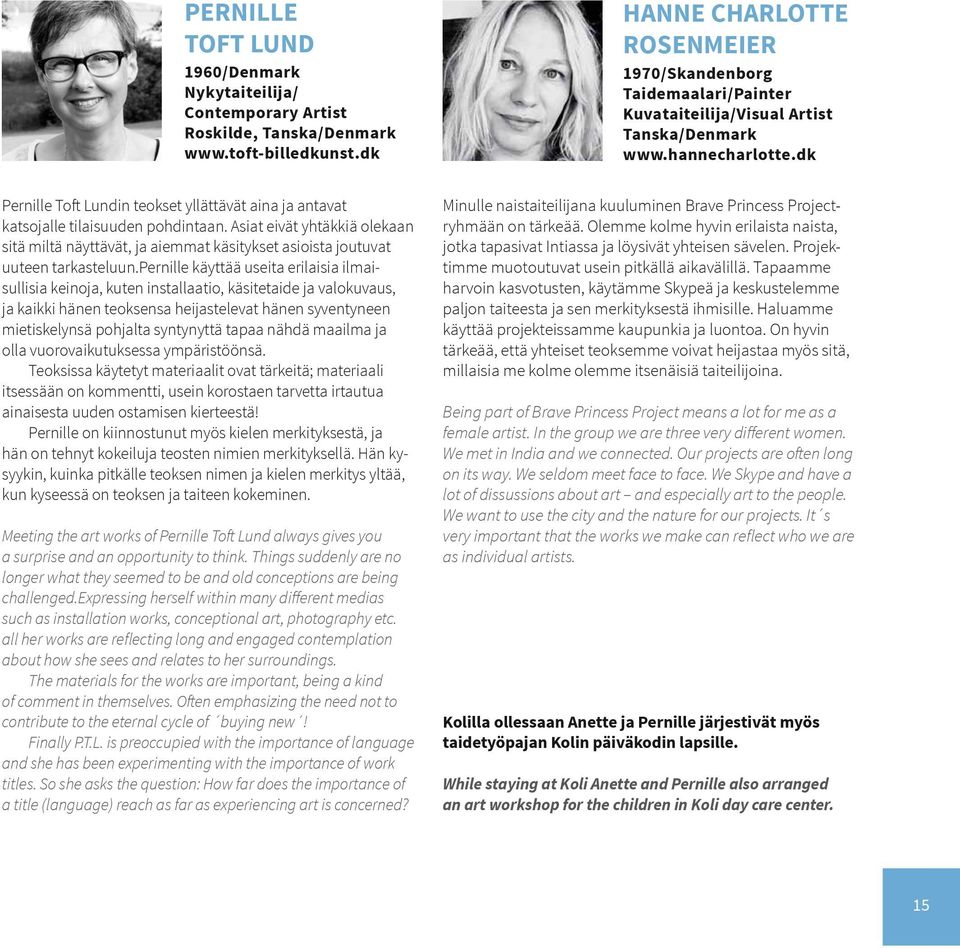 PERNILLE TOFT LUND

1960/Denmark
Nykytaiteilija/
Contemporary Artist
Roskilde, Tanska/Denmark
www.toft-billedkunst.dk

Pernille Toft Lundin teokset yllättävät aina ja antavat katsojalle tilaisuuden pohdintaan. Asiat eivät yhtäkkiä olekaan sitä miltä näyttävät, ja aiemmat käsitykset asioista joutuvat uuteen tarkasteluun.Pernille käyttää useita erilaisia ilmaisullisia keinoja, kuten installaatio, käsitetaide ja valokuvaus, ja kaikki hänen teoksensa heijastelevat hänen syventyneen mietiskelynsä pohjalta syntynyttä tapaa nähdä maailma ja olla vuorovaikutuksessa ympäristöönsä.

Teoksissa käytetyt materiaalit ovat tärkeitä; materiaali itsessään on kommentti, usein korostaen tarvetta irtautua ainaisesta uuden ostamisen kierteestä!

Pernille on kiinnostunut myös kielen merkityksestä, ja hän on tehnyt kokeiluja teosten nimien merkityksellä. Hän kysyykin, kuinka pitkälle teoksen nimen ja kielen merkitys yltää, kun kyseessä on teoksen ja taiteen kokeminen.

Meeting the art works of Pernille Toft Lund always gives you a surprise and an opportunity to think. Things suddenly are no longer what they seemed to be and old conceptions are being challenged.Expressing herself within many different medias such as installation works, conceptional art, photography etc. all her works are reflecting long and engaged contemplation about how she sees and relates to her surroundings.

The materials for the works are important, being a kind of comment in themselves. Often emphasizing the need not to contribute to the eternal cycle of ´buying new´!

Finally P.T.L. is preoccupied with the importance of language and she has been experimenting with the importance of work titles. So she asks the question: How far does the importance of a title (language) reach as far as experiencing art is concerned?

HANNE CHARLOTTE ROSENMEIER

1970/Skandenborg
Taidemaalari/Painter
Kuvataiteilija/Visual Artist
Tanska/Denmark
www.hannecharlotte.dk

Minulle naistaiteilijana kuuluminen Brave Princess Project-ryhmään on tärkeää. Olemme kolme hyvin erilaista naista, jotka tapasivat Intiassa ja löysivät yhteisen sävelen. Projektimme muotoutuvat usein pitkällä aikavälillä. Tapaamme harvoin kasvotusten, käytämme Skypeä ja keskustelemme paljon taiteesta ja sen merkityksestä ihmisille. Haluamme käyttää projekteissamme kaupunkia ja luontoa. On hyvin tärkeää, että yhteiset teoksemme voivat heijastaa myös sitä, millaisia me kolme olemme itsenäisiä taiteilijoina.

Being part of Brave Princess Project means a lot for me as a female artist. In the group we are three very different women. We met in India and we connected. Our projects are often long on its way. We seldom meet face to face. We Skype and have a lot of dissussions about art – and especially art to the people. We want to use the city and the nature for our projects. It´s very important that the works we make can reflect who we are as individual artists.

Kolilla ollessaan Anette ja Pernille järjestivät myös taidetyöpajan Kolin päiväkodin lapsille.

While staying at Koli Anette and Pernille also arranged an art workshop for the children in Koli day care center.

15